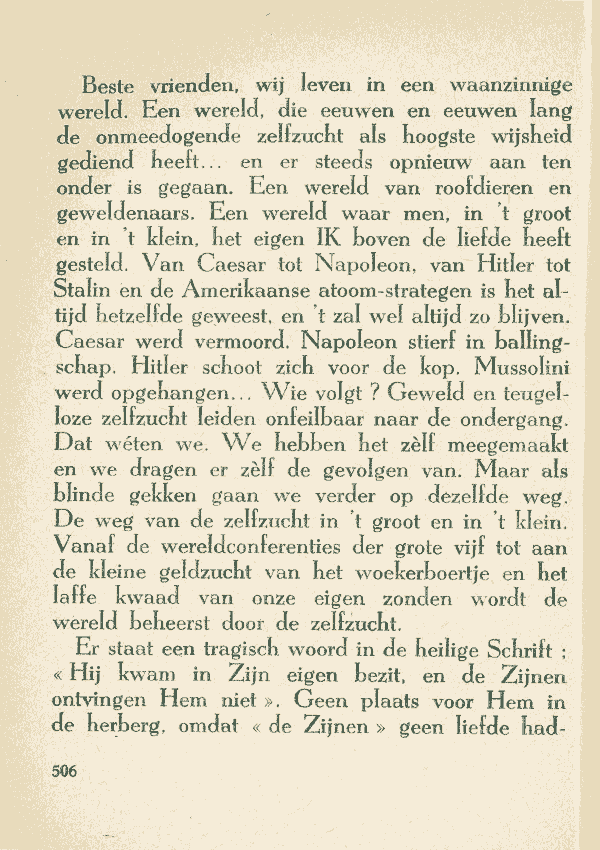 Beste vrienden, wij leven in een waanzinnige wereld. Een wereld, die eeuwen en eeuwen lang de onmeedogende zelfzucht als hoogste wijsheid gediend heeft… en er steeds opnieuw aan ten onder is gegaan. Een wereld van roofdieren en geweldenaars. Een wereld waar men, in 't groot en in 't klein, het eigen IK boven de liefde heeft gesteld. Van Caesar tot Napoleon, van Hitler tot Stalin en de Amerikaanse atoom-strategen is het altijd hetzelfde geweest, en 't zal wel altijd zo blijven. Caesar werd vermoord. Napoleon stierf in ballingschap. Hitler schoot zich voor de kop. Mussolini werd opgehangen… Wie volgt ? Geweld en teugelloze zelfzucht leiden onfeilbaar naar de ondergang. Dat wéten we. We hebben het zèlf meegemaakt en we dragen er zèlf de gevolgen van. Maar als blinde gekken gaan we verder op dezelfde weg. De weg van de zelfzucht in 't groot en in 't klein. Vanaf de wereldconferenties der grote vijf tot aan de kleine geldzucht van het woekerboertje en het laffe kwaad van onze eigen zonden wordt de wereld beheerst door de zelfzucht.

Er staat een tragisch woord in de heilige Schrift : « Hij kwam in Zijn eigen bezit, en de Zijnen ontvingen Hem niet ». Geen plaats voor Hem in de herberg, omdat « de Zijnen » geen liefde had-

506